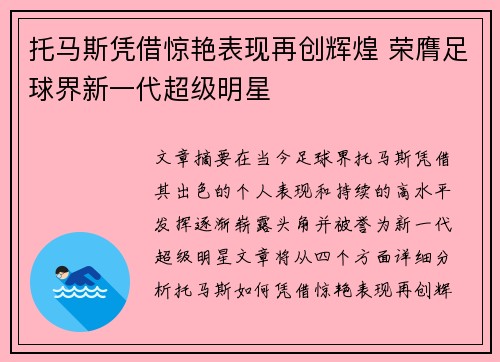 托马斯凭借惊艳表现再创辉煌 荣膺足球界新一代超级明星

文章摘要在当今足球界托马斯凭借其出色的个人表现和持续的高水平发挥逐渐崭露头角并被誉为新一代超级明星文章将从四个方面详细分析托马斯如何凭借惊艳表现再创辉